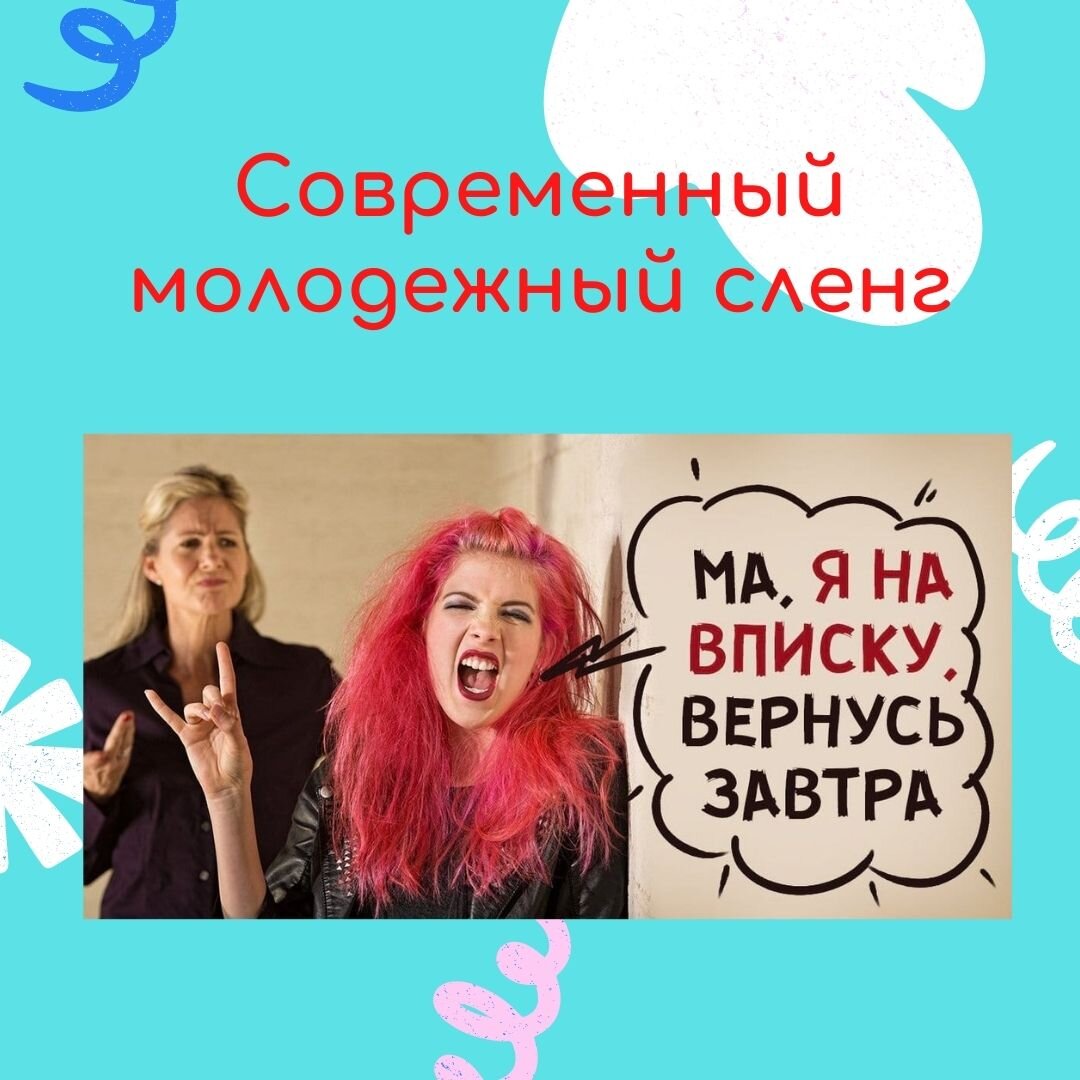 Современный молодежный сленг

МА, Я НА ВПИСКУ, ВЕРНУСЬ ЗАВТРА